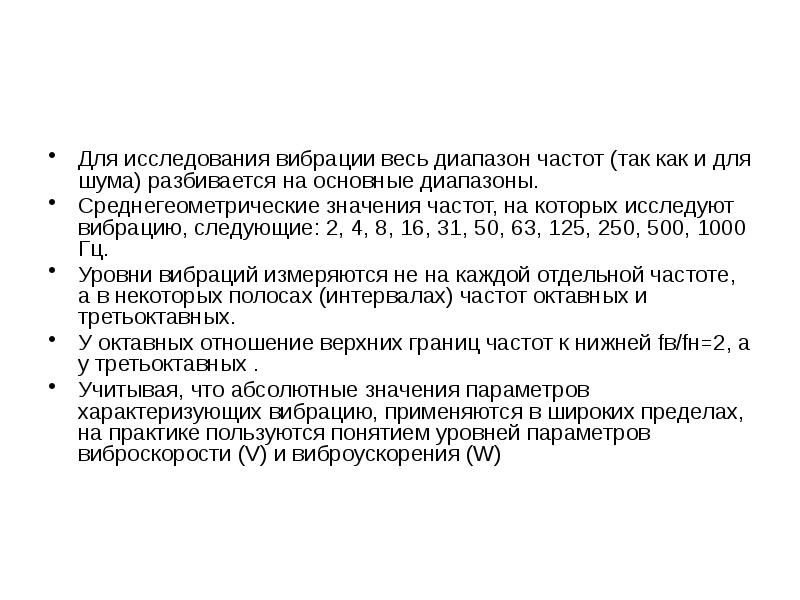 • Для исследования вибрации весь диапазон частот (так как и для шума) разбивается на основные диапазоны.
• Среднегеометрические значения частот, на которых исследуют вибрацию, следующие: 2, 4, 8, 16, 31, 50, 63, 125, 250, 500, 1000 Гц.
• Уровни вибраций измеряются не на каждой отдельной частоте, а в некоторых полосах (интервалах) частот октавных и третьоктавных.
• У октавных отношение верхних границ частот к нижней fв/fн=2, а у третьоктавных .
• Учитывая, что абсолютные значения параметров характеризующих вибрацию, применяются в широких пределах, на практике пользуются понятием уровней параметров виброскорости (V) и виброускорения (W)